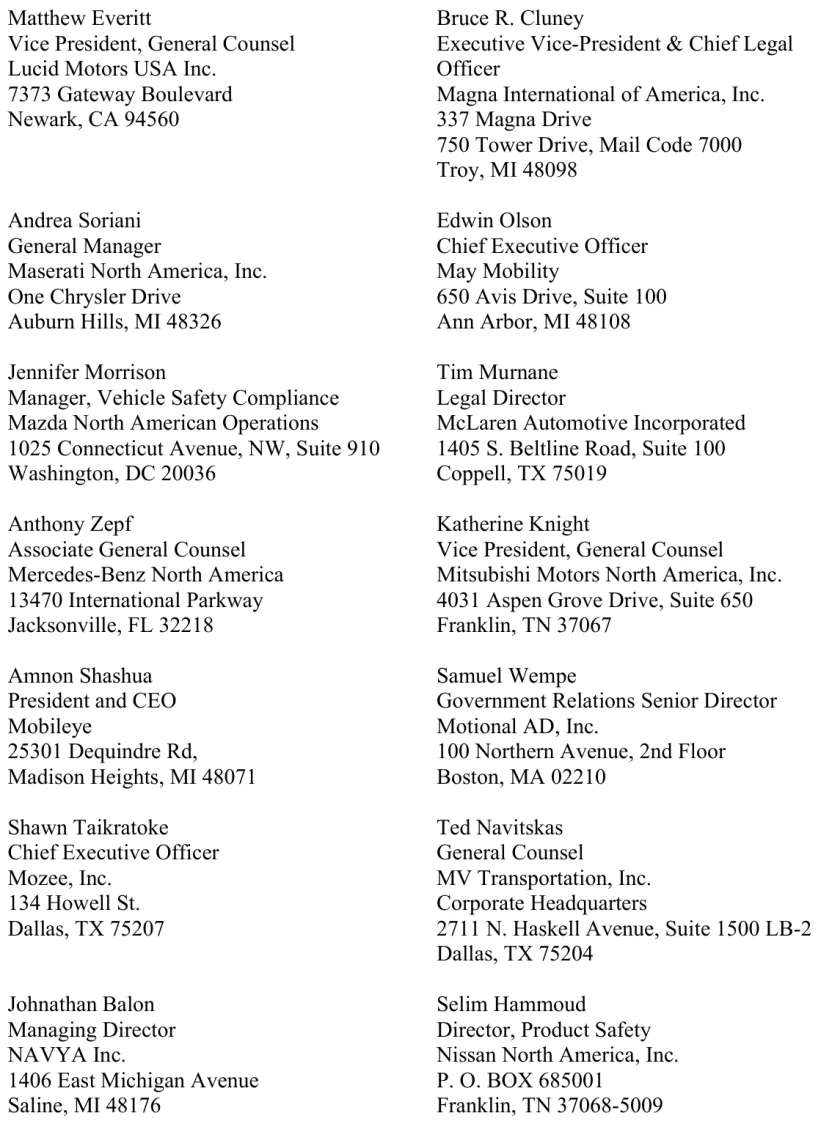 Matthew Everitt
Vice President, General Counsel
Lucid Motors USA Inc.
7373 Gateway Boulevard
Newark, CA 94560

Andrea Soriani
General Manager
Maserati North America, Inc.
One Chrysler Drive
Auburn Hills, MI 48326

Jennifer Morrison
Manager, Vehicle Safety Compliance
Mazda North American Operations
1025 Connecticut Avenue, NW, Suite 910
Washington, DC 20036

Anthony Zepf
Associate General Counsel
Mercedes-Benz North America
13470 International Parkway
Jacksonville, FL 32218

Amnon Shashua
President and CEO
Mobileye
25301 Dequindre Rd,
Madison Heights, MI 48071

Shawn Taikratoke
Chief Executive Officer
Mozee, Inc.
134 Howell St.
Dallas, TX 75207

Johnathan Balon
Managing Director
NAVYA Inc.
1406 East Michigan Avenue
Saline, MI 48176

Bruce R. Cluney
Executive Vice-President & Chief Legal Officer
Magna International of America, Inc.
337 Magna Drive
750 Tower Drive, Mail Code 7000
Troy, MI 48098

Edwin Olson
Chief Executive Officer
May Mobility
650 Avis Drive, Suite 100
Ann Arbor, MI 48108

Tim Murnane
Legal Director
McLaren Automotive Incorporated
1405 S. Beltline Road, Suite 100
Coppell, TX 75019

Katherine Knight
Vice President, General Counsel
Mitsubishi Motors North America, Inc.
4031 Aspen Grove Drive, Suite 650
Franklin, TN 37067

Samuel Wempe
Government Relations Senior Director
Motional AD, Inc.
100 Northern Avenue, 2nd Floor
Boston, MA 02210

Ted Navitskas
General Counsel
MV Transportation, Inc.
Corporate Headquarters
2711 N. Haskell Avenue, Suite 1500 LB-2
Dallas, TX 75204

Selim Hammoud
Director, Product Safety
Nissan North America, Inc.
P. O. BOX 685001
Franklin, TN 37068-5009